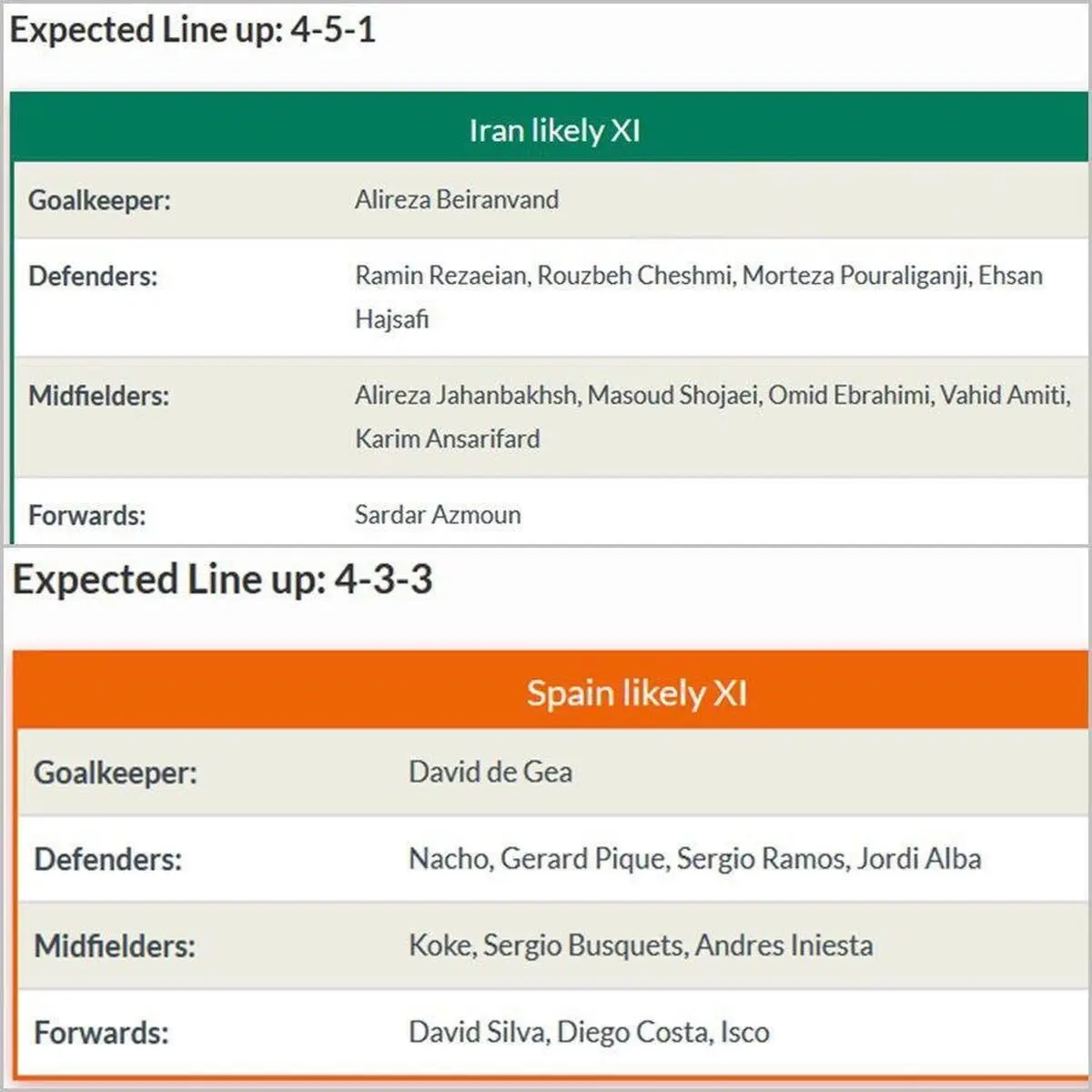 Expected Line up: 4-5-1

| Iran likely XI | |
|---|---|
| Goalkeeper: | Alireza Beiranvand |
| Defenders: | Ramin Rezaeian, Rouzbeh Cheshmi, Morteza Pouraliganji, Ehsan Hajsafi |
| Midfielders: | Alireza Jahanbakhsh, Masoud Shojaei, Omid Ebrahimi, Vahid Amiti, Karim Ansarifard |
| Forwards: | Sardar Azmoun |

Expected Line up: 4-3-3

| Spain likely XI | |
|---|---|
| Goalkeeper: | David de Gea |
| Defenders: | Nacho, Gerard Pique, Sergio Ramos, Jordi Alba |
| Midfielders: | Koke, Sergio Busquets, Andres Iniesta |
| Forwards: | David Silva, Diego Costa, Isco |